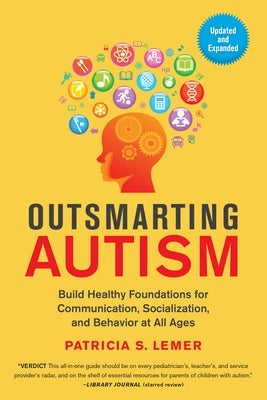 Updated and Expanded

ABC

OUTSMARTING AUTISM

Build Healthy Foundations for Communication, Socialization, and Behavior at All Ages

PATRICIA S. LEMER

"VERDICT This all-in-one guide should be on every pediatrician's, teacher's, and service provider's radar, and on the shelf of essential resources for parents of children with autism."
—LIBRARY JOURNAL (starred review)